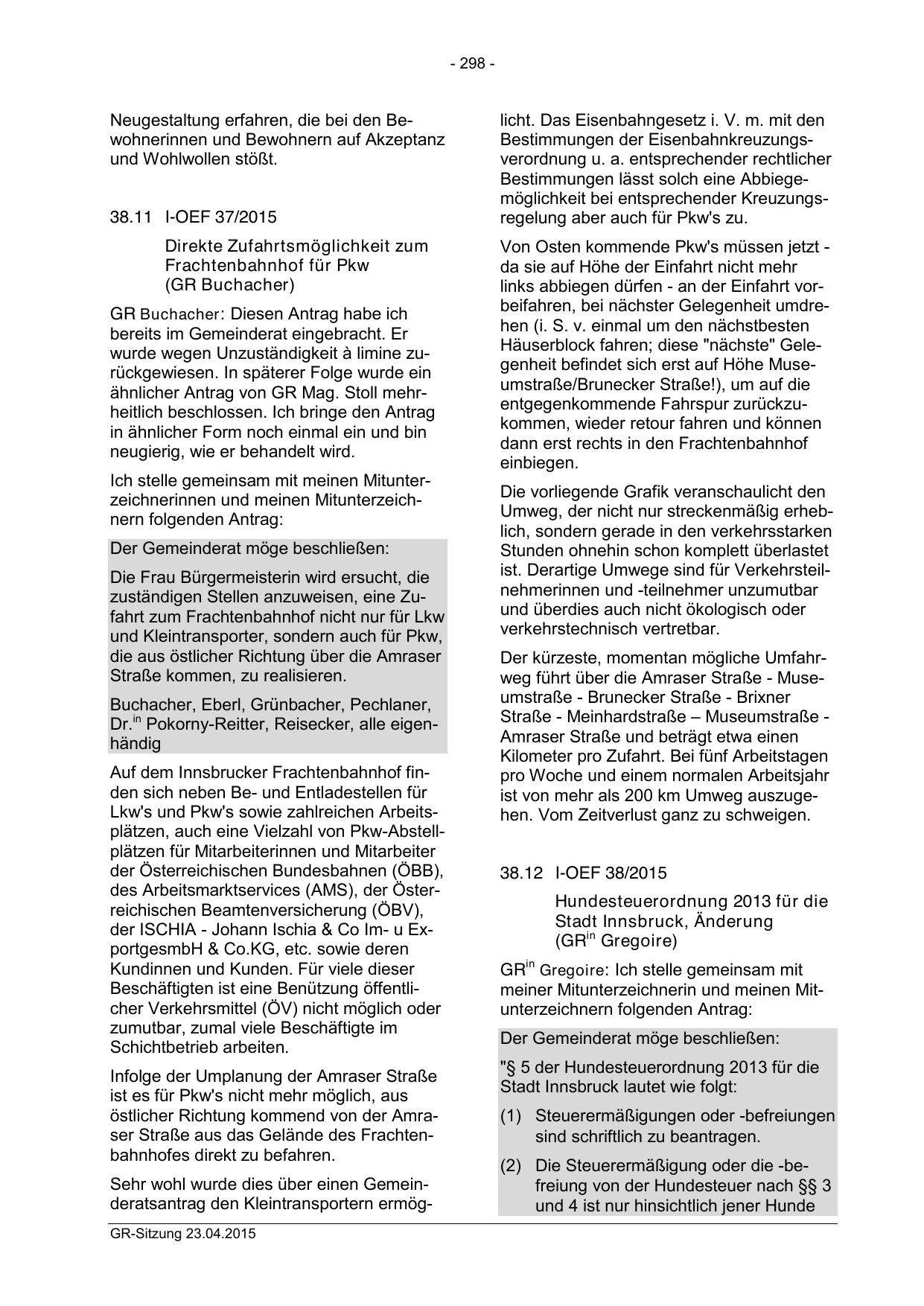 - 298 -

Neugestaltung erfahren, die bei den Bewohnerinnen und Bewohnern auf Akzeptanz und Wohlwollen stößt.

38.11 I-OEF 37/2015

Direkte Zufahrtsmöglichkeit zum Frachtenbahnhof für Pkw (GR Buchacher)

GR Buchacher: Diesen Antrag habe ich bereits im Gemeinderat eingebracht. Er wurde wegen Unzuständigkeit à limine zurückgewiesen. In späterer Folge wurde ein ähnlicher Antrag von GR Mag. Stoll mehrheitlich beschlossen. Ich bringe den Antrag in ähnlicher Form noch einmal ein und bin neugierig, wie er behandelt wird.

Ich stelle gemeinsam mit meinen Mitunterzeichnerinnen und meinen Mitunterzeichnern folgenden Antrag:

Der Gemeinderat möge beschließen:

Die Frau Bürgermeisterin wird ersucht, die zuständigen Stellen anzuweisen, eine Zufahrt zum Frachtenbahnhof nicht nur für Lkw und Kleintransporter, sondern auch für Pkw, die aus östlicher Richtung über die Amraser Straße kommen, zu realisieren.

Buchacher, Eberl, Grünbacher, Pechlaner, Dr.$^{in}$ Pokorny-Reitter, Reisecker, alle eigenhändig

Auf dem Innsbrucker Frachtenbahnhof finden sich neben Be- und Entladestellen für Lkw's und Pkw's sowie zahlreichen Arbeitsplätzen, auch eine Vielzahl von Pkw-Abstellplätzen für Mitarbeiterinnen und Mitarbeiter der Österreichischen Bundesbahnen (ÖBB), des Arbeitsmarktservices (AMS), der Österreichischen Beamtenversicherung (ÖBV), der ISCHIA - Johann Ischia & Co Im- u ExportgesmbH & Co.KG, etc. sowie deren Kundinnen und Kunden. Für viele dieser Beschäftigten ist eine Benützung öffentlicher Verkehrsmittel (ÖV) nicht möglich oder zumutbar, zumal viele Beschäftigte im Schichtbetrieb arbeiten.

Infolge der Umplanung der Amraser Straße ist es für Pkw's nicht mehr möglich, aus östlicher Richtung kommend von der Amraser Straße aus das Gelände des Frachtenbahnhofes direkt zu befahren.

Sehr wohl wurde dies über einen Gemeinderatsantrag den Kleintransportern ermöglicht. Das Eisenbahngesetz i. V. m. mit den Bestimmungen der Eisenbahnkreuzungsverordnung u. a. entsprechender rechtlicher Bestimmungen lässt solch eine Abbiegemöglichkeit bei entsprechender Kreuzungsregelung aber auch für Pkw's zu.

Von Osten kommende Pkw's müssen jetzt - da sie auf Höhe der Einfahrt nicht mehr links abbiegen dürfen - an der Einfahrt vorbeifahren, bei nächster Gelegenheit umdrehen (i. S. v. einmal um den nächstbesten Häuserblock fahren; diese "nächste" Gelegenheit befindet sich erst auf Höhe Museumstraße/Brunecker Straße!), um auf die entgegenkommende Fahrspur zurückzukommen, wieder retour fahren und können dann erst rechts in den Frachtenbahnhof einbiegen.

Die vorliegende Grafik veranschaulicht den Umweg, der nicht nur streckenmäßig erheblich, sondern gerade in den verkehrsstarken Stunden ohnehin schon komplett überlastet ist. Derartige Umwege sind für Verkehrsteilnehmerinnen und -teilnehmer unzumutbar und überdies auch nicht ökologisch oder verkehrstechnisch vertretbar.

Der kürzeste, momentan mögliche Umfahrweg führt über die Amraser Straße - Museumstraße - Brunecker Straße - Brixner Straße - Meinhardstraße – Museumstraße - Amraser Straße und beträgt etwa einen Kilometer pro Zufahrt. Bei fünf Arbeitstagen pro Woche und einem normalen Arbeitsjahr ist von mehr als 200 km Umweg auszugehen. Vom Zeitverlust ganz zu schweigen.

38.12 I-OEF 38/2015

Hundesteuerordnung 2013 für die Stadt Innsbruck, Änderung (GR$^{in}$ Gregoire)

GR$^{in}$ Gregoire: Ich stelle gemeinsam mit meiner Mitunterzeichnerin und meinen Mitunterzeichnern folgenden Antrag:

Der Gemeinderat möge beschließen:

"§ 5 der Hundesteuerordnung 2013 für die Stadt Innsbruck lautet wie folgt:

(1) Steuerermäßigungen oder -befreiungen sind schriftlich zu beantragen.

(2) Die Steuerermäßigung oder die -befreiung von der Hundesteuer nach §§ 3 und 4 ist nur hinsichtlich jener Hunde

GR-Sitzung 23.04.2015